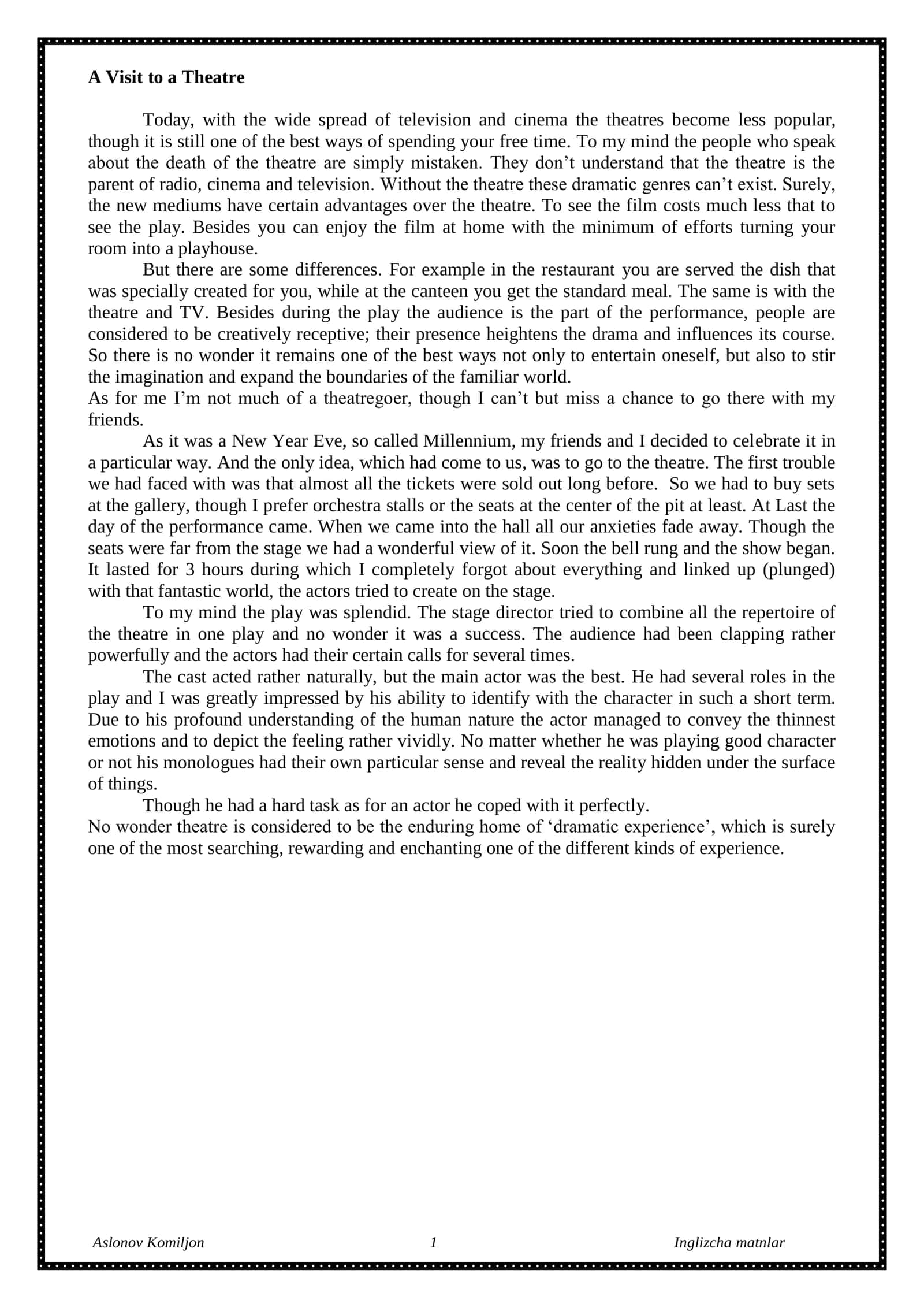 A Visit to a Theatre

Today, with the wide spread of television and cinema the theatres become less popular, though it is still one of the best ways of spending your free time. To my mind the people who speak about the death of the theatre are simply mistaken. They don't understand that the theatre is the parent of radio, cinema and television. Without the theatre these dramatic genres can't exist. Surely, the new mediums have certain advantages over the theatre. To see the film costs much less that to see the play. Besides you can enjoy the film at home with the minimum of efforts turning your room into a playhouse.

But there are some differences. For example in the restaurant you are served the dish that was specially created for you, while at the canteen you get the standard meal. The same is with the theatre and TV. Besides during the play the audience is the part of the performance, people are considered to be creatively receptive; their presence heightens the drama and influences its course. So there is no wonder it remains one of the best ways not only to entertain oneself, but also to stir the imagination and expand the boundaries of the familiar world.

As for me I'm not much of a theatregoer, though I can't but miss a chance to go there with my friends.

As it was a New Year Eve, so called Millennium, my friends and I decided to celebrate it in a particular way. And the only idea, which had come to us, was to go to the theatre. The first trouble we had faced with was that almost all the tickets were sold out long before. So we had to buy sets at the gallery, though I prefer orchestra stalls or the seats at the center of the pit at least. At Last the day of the performance came. When we came into the hall all our anxieties fade away. Though the seats were far from the stage we had a wonderful view of it. Soon the bell rung and the show began. It lasted for 3 hours during which I completely forgot about everything and linked up (plunged) with that fantastic world, the actors tried to create on the stage.

To my mind the play was splendid. The stage director tried to combine all the repertoire of the theatre in one play and no wonder it was a success. The audience had been clapping rather powerfully and the actors had their certain calls for several times.

The cast acted rather naturally, but the main actor was the best. He had several roles in the play and I was greatly impressed by his ability to identify with the character in such a short term. Due to his profound understanding of the human nature the actor managed to convey the thinnest emotions and to depict the feeling rather vividly. No matter whether he was playing good character or not his monologues had their own particular sense and reveal the reality hidden under the surface of things.

Though he had a hard task as for an actor he coped with it perfectly.

No wonder theatre is considered to be the enduring home of 'dramatic experience', which is surely one of the most searching, rewarding and enchanting one of the different kinds of experience.

Aslonov Komiljon 1 Inglizcha matnlar